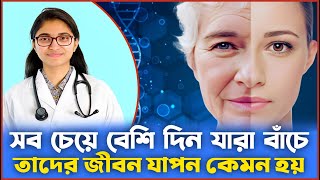 সব চেয়ে বেশি দিন যারা বাঁচে
তাদের জীবন যাপন কেমন হয়